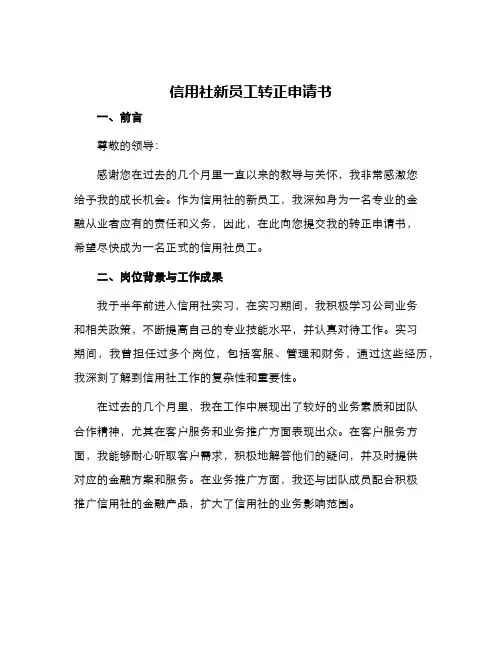 信用社新员工转正申请书

一、前言

尊敬的领导：

感谢您在过去的几个月里一直以来的教导与关怀，我非常感激您给予我的成长机会。作为信用社的新员工，我深知身为一名专业的金融从业者应有的责任和义务，因此，在此向您提交我的转正申请书，希望尽快成为一名正式的信用社员工。

二、岗位背景与工作成果

我于半年前进入信用社实习，在实习期间，我积极学习公司业务和相关政策，不断提高自己的专业技能水平，并认真对待工作。实习期间，我曾担任过多个岗位，包括客服、管理和财务，通过这些经历，我深刻了解到信用社工作的复杂性和重要性。

在过去的几个月里，我在工作中展现出了较好的业务素质和团队合作精神，尤其在客户服务和业务推广方面表现出众。在客户服务方面，我能够耐心听取客户需求，积极地解答他们的疑问，并及时提供对应的金融方案和服务。在业务推广方面，我还与团队成员配合积极推广信用社的金融产品，扩大了信用社的业务影响范围。